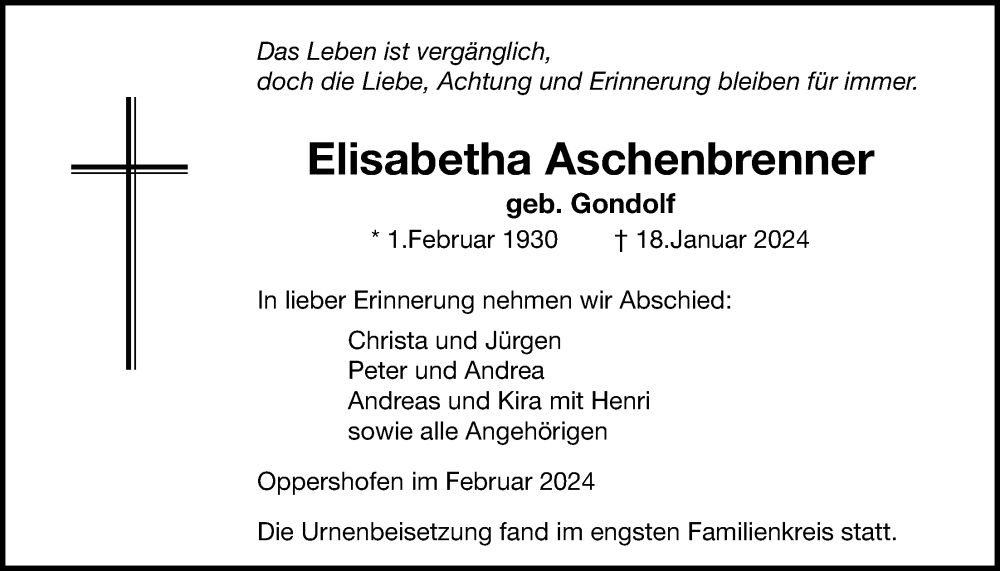 Das Leben ist vergänglich,
doch die Liebe, Achtung und Erinnerung bleiben für immer.

Elisabetha Aschenbrenner

geb. Gondolf

* 1.Februar 1930 † 18.Januar 2024

In lieber Erinnerung nehmen wir Abschied:

Christa und Jürgen
Peter und Andrea
Andreas und Kira mit Henri
sowie alle Angehörigen

Oppershofen im Februar 2024

Die Urnenbeisetzung fand im engsten Familienkreis statt.